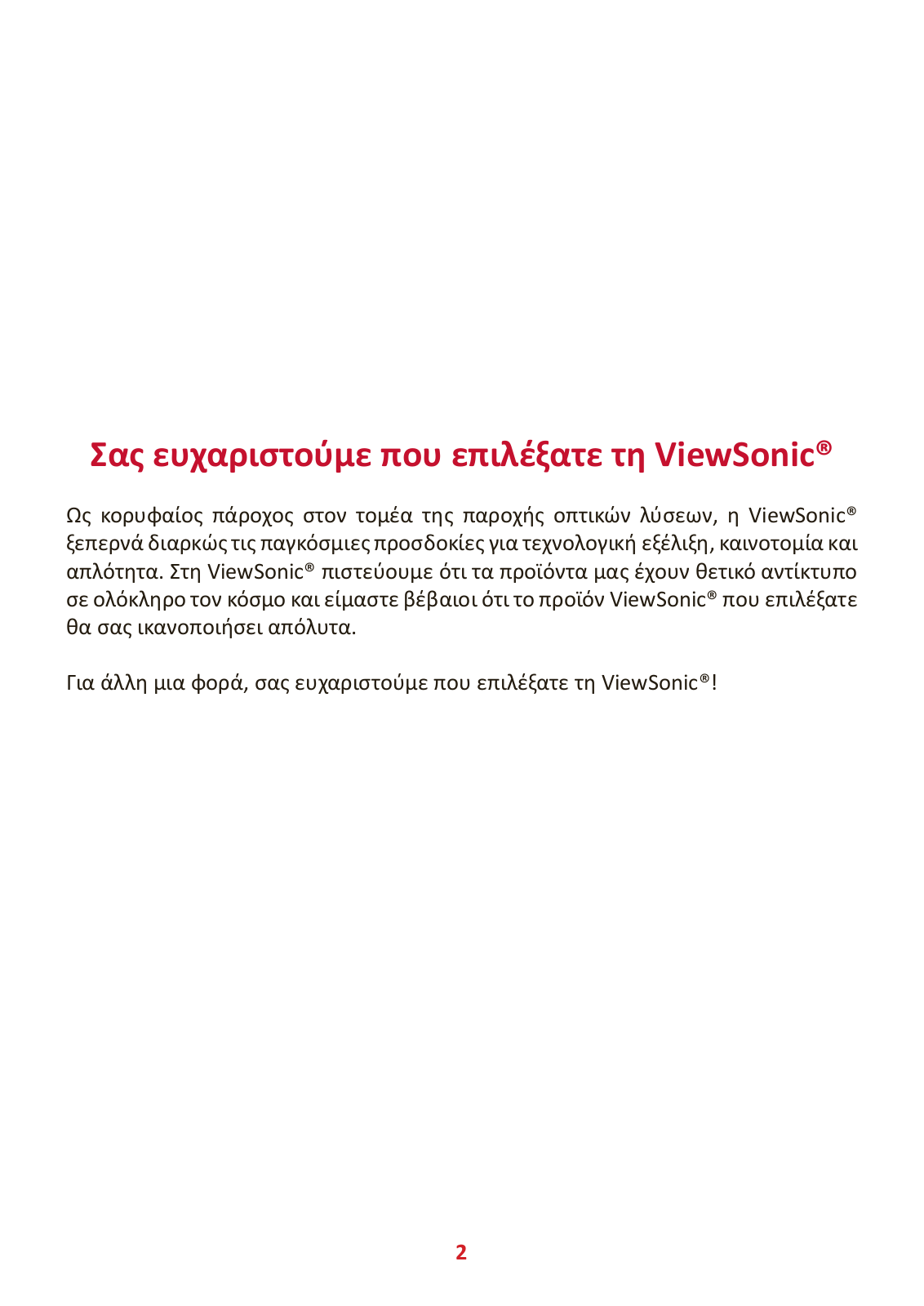 Σας ευχαριστούμε που επιλέξατε τη ViewSonic®

Ως κορυφαίος πάροχος στον τομέα της παροχής οπτικών λύσεων, η ViewSonic® ξεπερνά διαρκώς τις παγκόσμιες προσδοκίες για τεχνολογική εξέλιξη, καινοτομία και απλότητα. Στη ViewSonic® πιστεύουμε ότι τα προϊόντα μας έχουν θετικό αντίκτυπο σε ολόκληρο τον κόσμο και είμαστε βέβαιοι ότι το προϊόν ViewSonic® που επιλέξατε θα σας ικανοποιήσει απόλυτα.

Για άλλη μια φορά, σας ευχαριστούμε που επιλέξατε τη ViewSonic®!

2